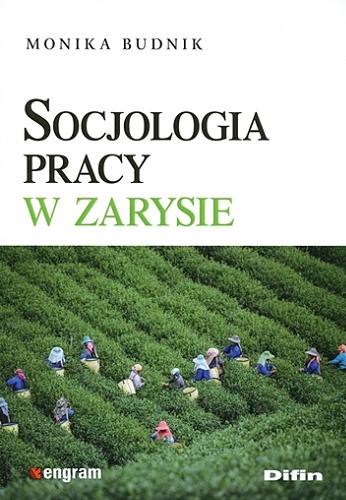 MONIKA BUDNIK

SOCJOLOGIA PRACY
W ZARYSIE

engram

Difin